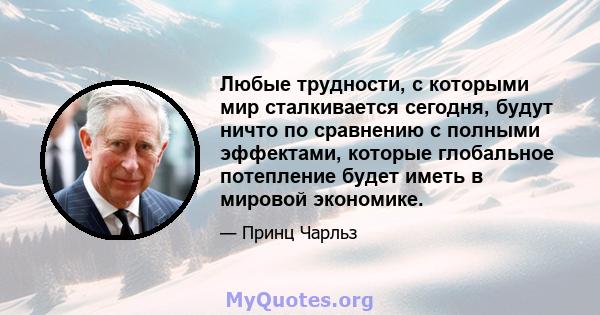 Любые трудности, с которыми мир сталкивается сегодня, будут ничто по сравнению с полными эффектами, которые глобальное потепление будет иметь в мировой экономике.

— Принц Чарльз

MyQuotes.org